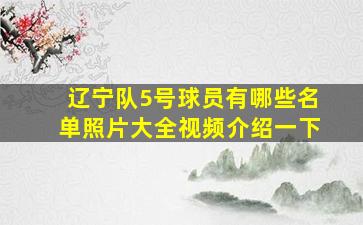 辽宁队5号球员有哪些名单照片大全视频介绍一下